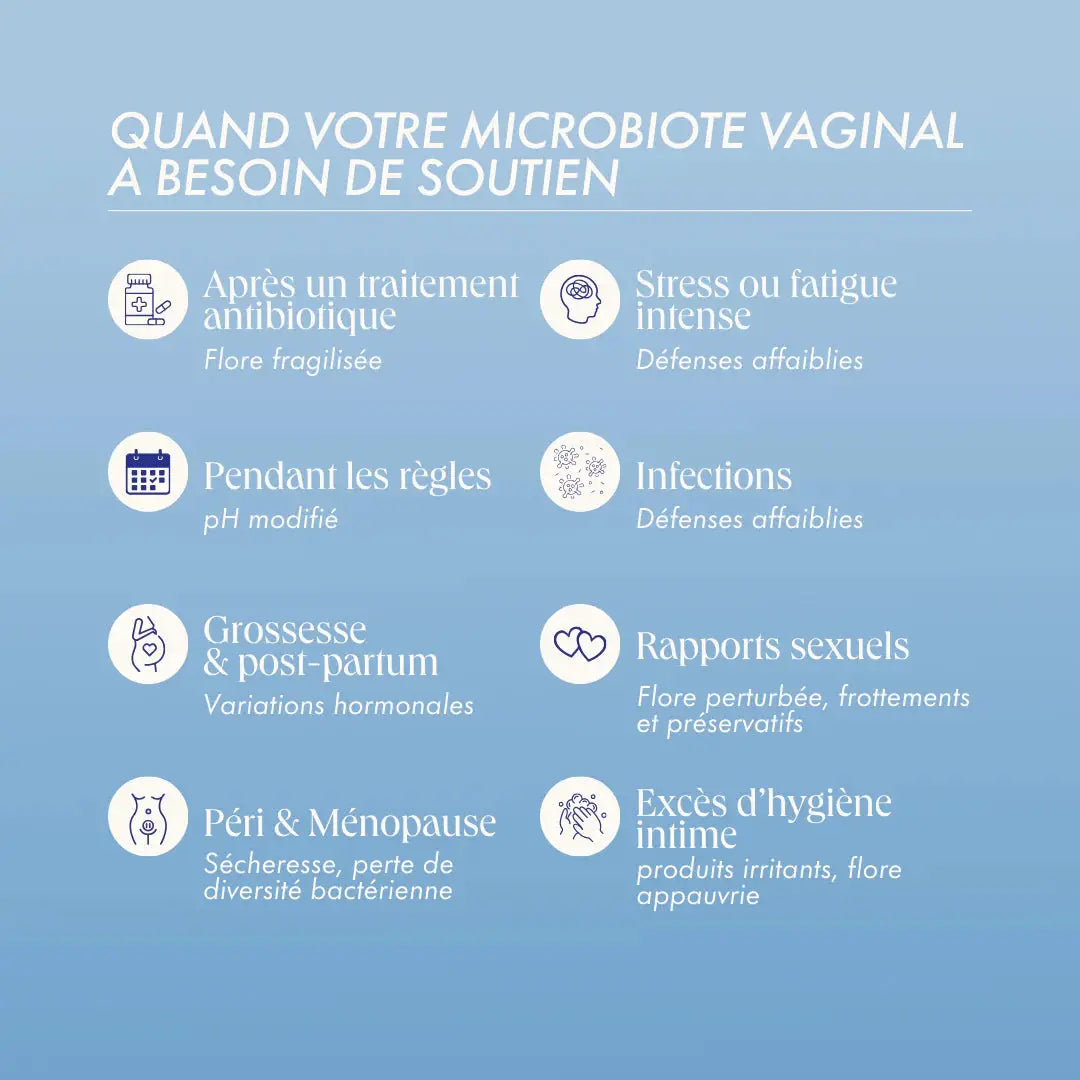 QUAND VOTRE MICROBIOTE VAGINAL A BESOIN DE SOUTIEN

Après un traitement antibiotique
Flore fragilisée

Pendant les règles
pH modifié

Grossesse & post-partum
Variations hormonales

Péri & Ménopause
Sécheresse, perte de diversité bactérienne

Stress ou fatigue intense
Défenses affaiblies

Infections
Défenses affaiblies

Rapports sexuels
Flore perturbée, frottements et préservatifs

Excès d'hygiène intime
produits irritants, flore appauvrie